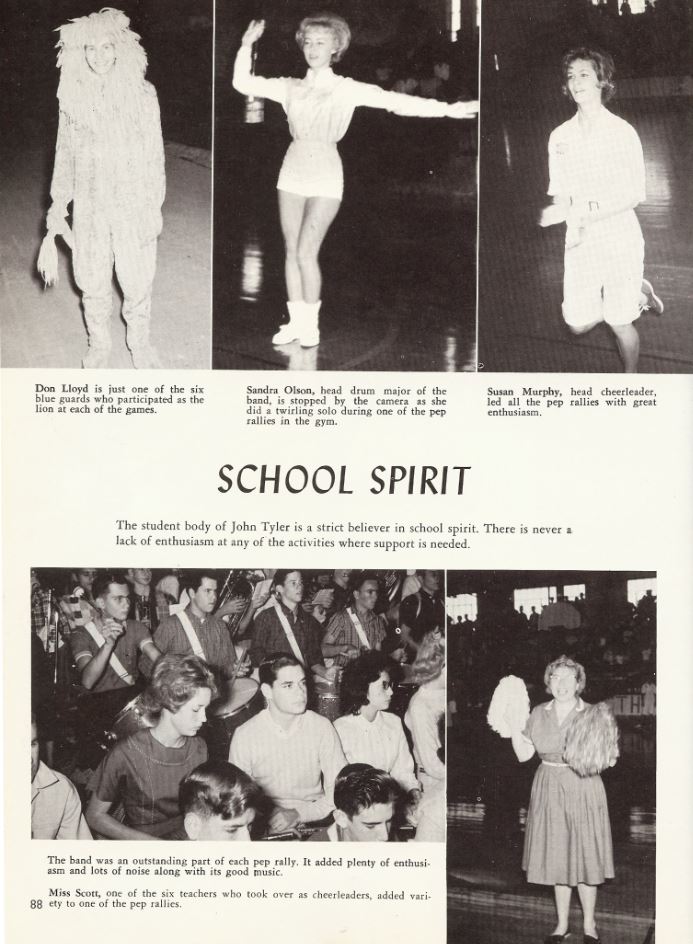 Don Lloyd is just one of the six blue guards who participated as the lion at each of the games.

Sandra Olson, head drum major of the band, is stopped by the camera as she did a twirling solo during one of the pep rallies in the gym.

Susan Murphy, head cheerleader, led all the pep rallies with great enthusiasm.

SCHOOL SPIRIT

The student body of John Tyler is a strict believer in school spirit. There is never a lack of enthusiasm at any of the activities where support is needed.

The band was an outstanding part of each pep rally. It added plenty of enthusiasm and lots of noise along with its good music.

Miss Scott, one of the six teachers who took over as cheerleaders, added variety to one of the pep rallies.

88